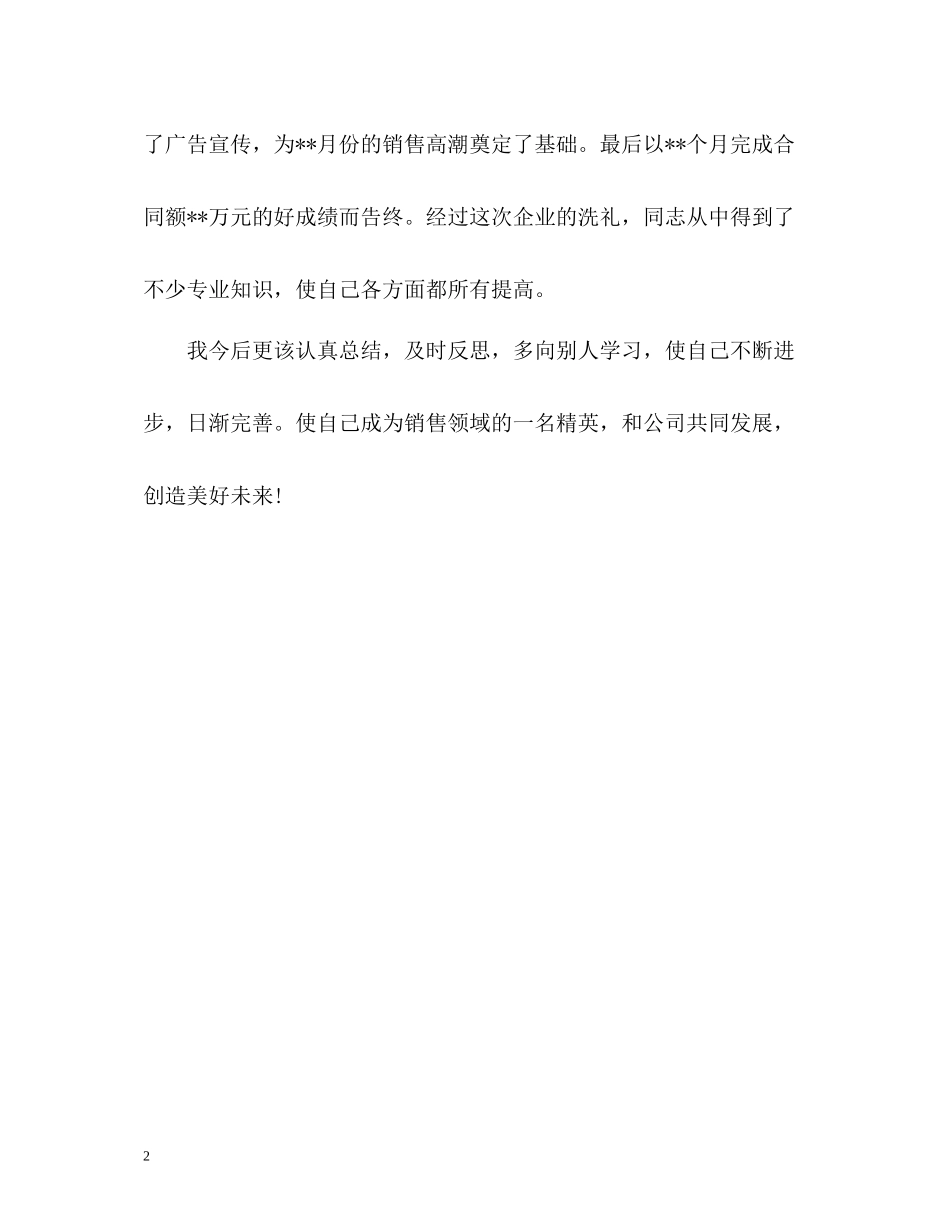 了广告宣传，为**月份的销售高潮奠定了基础。最后以**个月完成合同额**万元的好成绩而告终。经过这次企业的洗礼，同志从中得到了不少专业知识，使自己各方面都所有提高。

我今后更该认真总结，及时反思，多向别人学习，使自己不断进步，日渐完善。使自己成为销售领域的一名精英，和公司共同发展，创造美好未来！

2